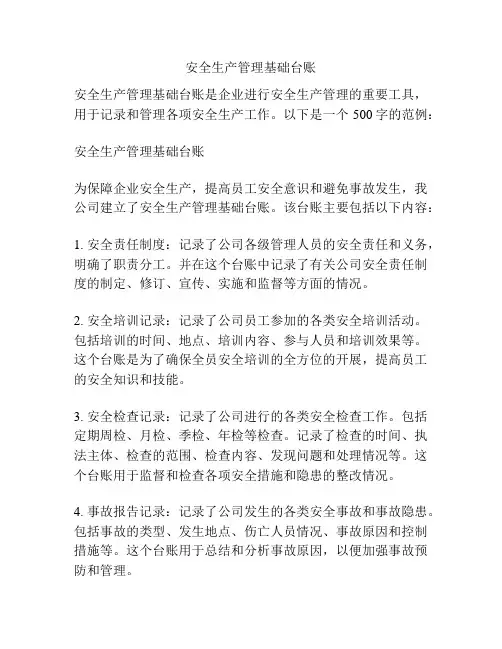 安全生产管理基础台账

安全生产管理基础台账是企业进行安全生产管理的重要工具，用于记录和管理各项安全生产工作。以下是一个 500 字的范例：

安全生产管理基础台账

为保障企业安全生产，提高员工安全意识和避免事故发生，我公司建立了安全生产管理基础台账。该台账主要包括以下内容：

1. 安全责任制度：记录了公司各级管理人员的安全责任和义务，明确了职责分工。并在这个台账中记录了有关公司安全责任制度的制定、修订、宣传、实施和监督等方面的情况。

2. 安全培训记录：记录了公司员工参加的各类安全培训活动。包括培训的时间、地点、培训内容、参与人员和培训效果等。这个台账是为了确保全员安全培训的全方位的开展，提高员工的安全知识和技能。

3. 安全检查记录：记录了公司进行的各类安全检查工作。包括定期周检、月检、季检、年检等检查。记录了检查的时间、执法主体、检查的范围、检查内容、发现问题和处理情况等。这个台账用于监督和检查各项安全措施和隐患的整改情况。

4. 事故报告记录：记录了公司发生的各类安全事故和事故隐患。包括事故的类型、发生地点、伤亡人员情况、事故原因和控制措施等。这个台账用于总结和分析事故原因，以便加强事故预防和管理。